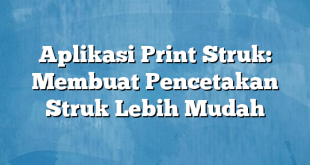 Aplikasi Print Struk: Membuat Pencetakan Struk Lebih Mudah